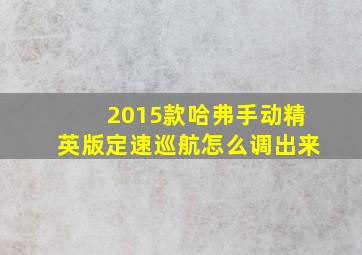 2015款哈弗手动精英版定速巡航怎么调出来